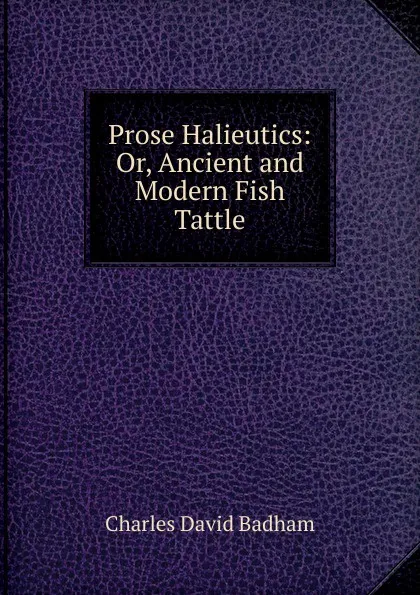 Prose Halieutics: Or, Ancient and Modern Fish Tattle

Charles David Badham